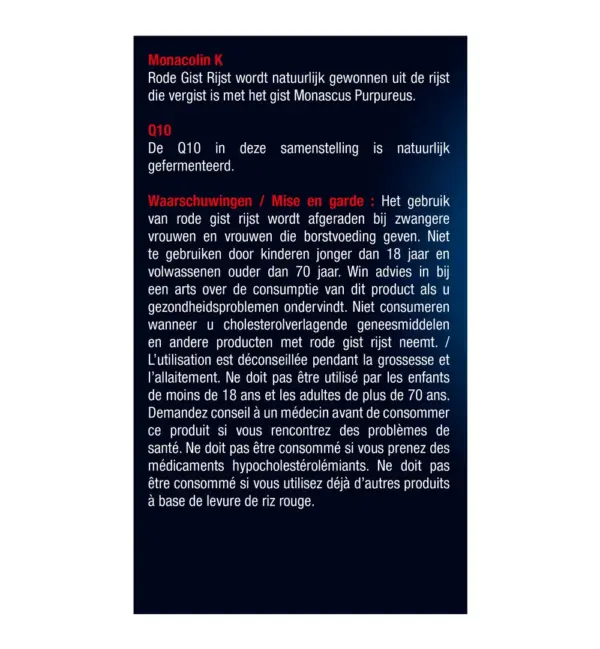 Monacolin K
Rode Gist Rijst wordt natuurlijk gewonnen uit de rijst die vergist is met het gist Monascus Purpureus.

Q10
De Q10 in deze samenstelling is natuurlijk gefermenteerd.

Waarschuwingen / Mise en garde : Het gebruik van rode gist rijst wordt afgeraden bij zwangere vrouwen en vrouwen die borstvoeding geven. Niet te gebruiken door kinderen jonger dan 18 jaar en volwassenen ouder dan 70 jaar. Win advies in bij een arts over de consumptie van dit product als u gezondheidsproblemen ondervindt. Niet consumeren wanneer u cholesterolverlagende geneesmiddelen en andere producten met rode gist rijst neemt. / L'utilisation est déconseillée pendant la grossesse et l'allaitement. Ne doit pas être utilisé par les enfants de moins de 18 ans et les adultes de plus de 70 ans. Demandez conseil à un médecin avant de consommer ce produit si vous rencontrez des problèmes de santé. Ne doit pas être consommé si vous prenez des médicaments hypocholestérolémiants. Ne doit pas être consommé si vous utilisez déjà d'autres produits à base de levure de riz rouge.